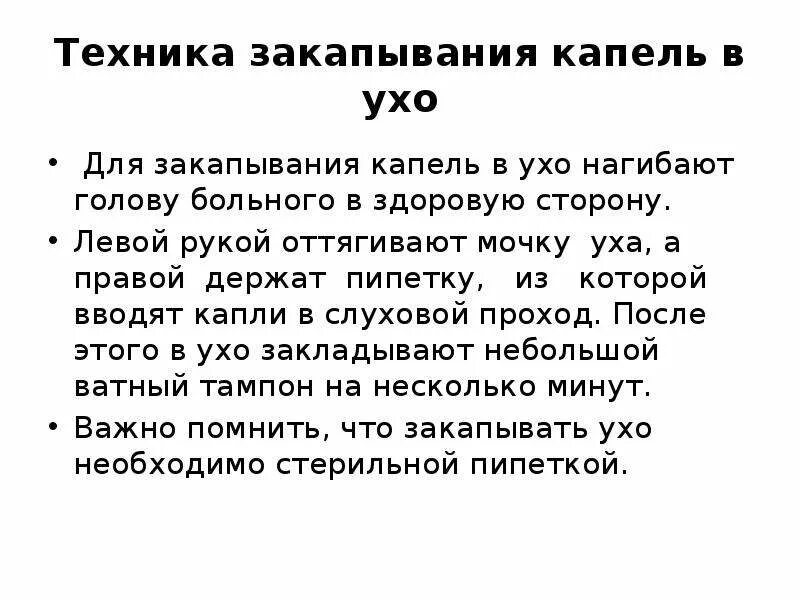 Техника закапывания капель в ухо

• Для закапывания капель в ухо нагибают голову больного в здоровую сторону.

• Левой рукой оттягивают мочку уха, а правой держат пипетку, из которой вводят капли в слуховой проход. После этого в ухо закладывают небольшой ватный тампон на несколько минут.

• Важно помнить, что закапывать ухо необходимо стерильной пипеткой.